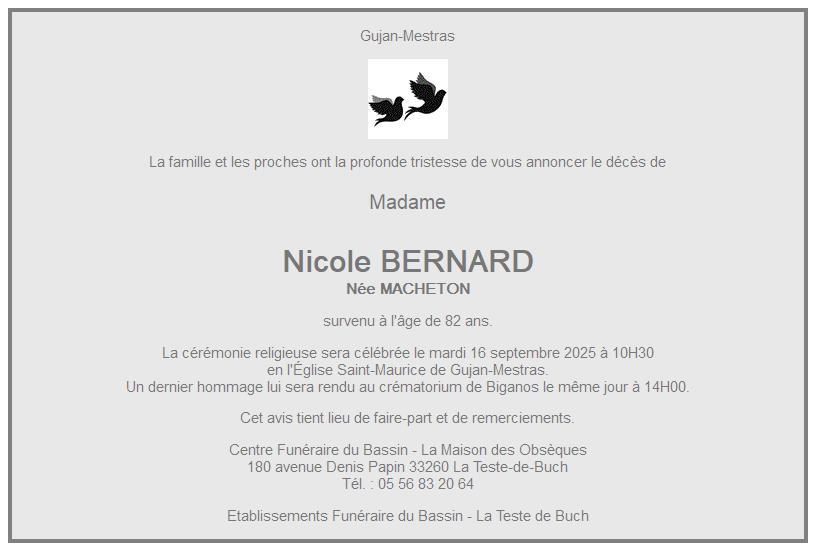 Gujan-Mestras

La famille et les proches ont la profonde tristesse de vous annoncer le décès de

Madame

Nicole BERNARD
Née MACHETON

survenu à l'âge de 82 ans.

La cérémonie religieuse sera célébrée le mardi 16 septembre 2025 à 10H30 en l'Église Saint-Maurice de Gujan-Mestras. Un dernier hommage lui sera rendu au crématorium de Biganos le même jour à 14H00.

Cet avis tient lieu de faire-part et de remerciements.

Centre Funéraire du Bassin - La Maison des Obsèques
180 avenue Denis Papin 33260 La Teste-de-Buch
Tél. : 05 56 83 20 64

Etablissements Funéraire du Bassin - La Teste de Buch